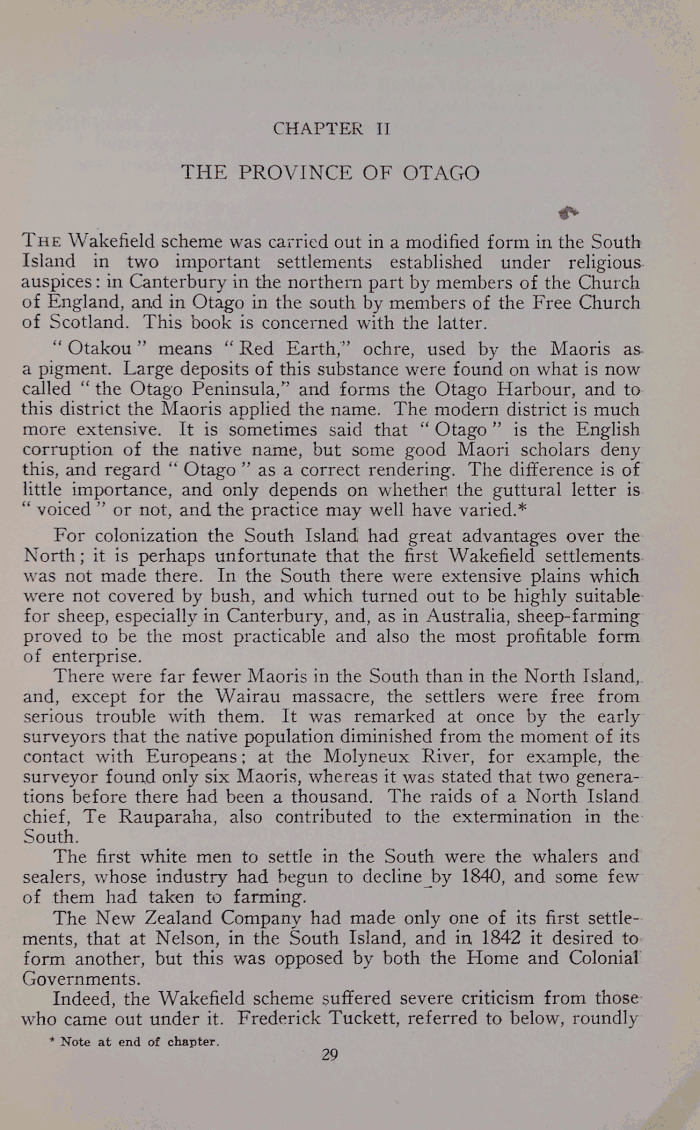 CHAPTER II

THE PROVINCE OF OTAGO

THE Wakefield scheme was carried out in a modified form in the South Island in two important settlements established under religious auspices: in Canterbury in the northern part by members of the Church of England, and in Otago in the south by members of the Free Church of Scotland. This book is concerned with the latter.

"Otakou" means "Red Earth," ochre, used by the Maoris as a pigment. Large deposits of this substance were found on what is now called "the Otago Peninsula," and forms the Otago Harbour, and to this district the Maoris applied the name. The modern district is much more extensive. It is sometimes said that "Otago" is the English corruption of the native name, but some good Maori scholars deny this, and regard "Otago" as a correct rendering. The difference is of little importance, and only depends on whether the guttural letter is "voiced" or not, and the practice may well have varied.*

For colonization the South Island had great advantages over the North; it is perhaps unfortunate that the first Wakefield settlements was not made there. In the South there were extensive plains which were not covered by bush, and which turned out to be highly suitable for sheep, especially in Canterbury, and, as in Australia, sheep-farming proved to be the most practicable and also the most profitable form of enterprise.

There were far fewer Maoris in the South than in the North Island, and, except for the Wairau massacre, the settlers were free from serious trouble with them. It was remarked at once by the early surveyors that the native population diminished from the moment of its contact with Europeans; at the Molyneux River, for example, the surveyor found only six Maoris, whereas it was stated that two generations before there had been a thousand. The raids of a North Island chief, Te Rauparaha, also contributed to the extermination in the South.

The first white men to settle in the South were the whalers and sealers, whose industry had begun to decline by 1840, and some few of them had taken to farming.

The New Zealand Company had made only one of its first settlements, that at Nelson, in the South Island, and in 1842 it desired to form another, but this was opposed by both the Home and Colonial Governments.

Indeed, the Wakefield scheme suffered severe criticism from those who came out under it. Frederick Tuckett, referred to below, roundly

* Note at end of chapter.

29